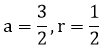 $a = \frac{3}{2}, r = \frac{1}{2}$